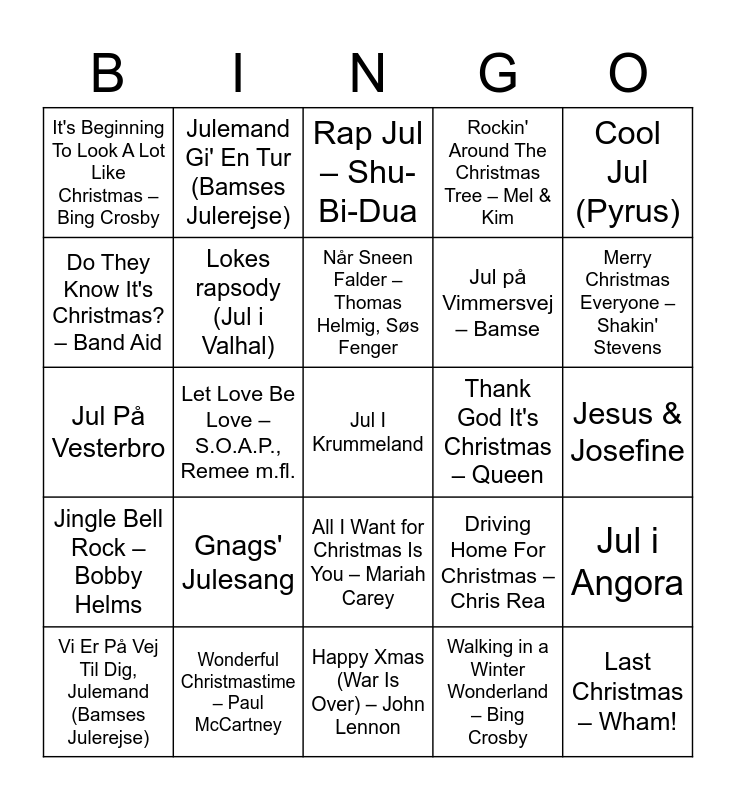 | B | I | N | G | O |
|---|---|---|---|---|
| It's Beginning To Look A Lot Like Christmas – Bing Crosby | Julemand Gi' En Tur (Bamses Julerejse) | Rap Jul – Shu-Bi-Dua | Rockin' Around The Christmas Tree – Mel & Kim | Cool Jul (Pyrus) |
| Do They Know It's Christmas? – Band Aid | Lokes rapsody (Jul i Valhal) | Når Sneen Falder – Thomas Helmig, Søs Fenger | Jul på Vimmersvej – Bamse | Merry Christmas Everyone – Shakin' Stevens |
| Jul På Vesterbro | Let Love Be Love – S.O.A.P., Remee m.fl. | Jul I Krummeland | Thank God It's Christmas – Queen | Jesus & Josefine |
| Jingle Bell Rock – Bobby Helms | Gnags' Julesang | All I Want for Christmas Is You – Mariah Carey | Driving Home For Christmas – Chris Rea | Jul i Angora |
| Vi Er På Vej Til Dig, Julemand (Bamses Julerejse) | Wonderful Christmastime – Paul McCartney | Happy Xmas (War Is Over) – John Lennon | Walking in a Winter Wonderland – Bing Crosby | Last Christmas – Wham! |